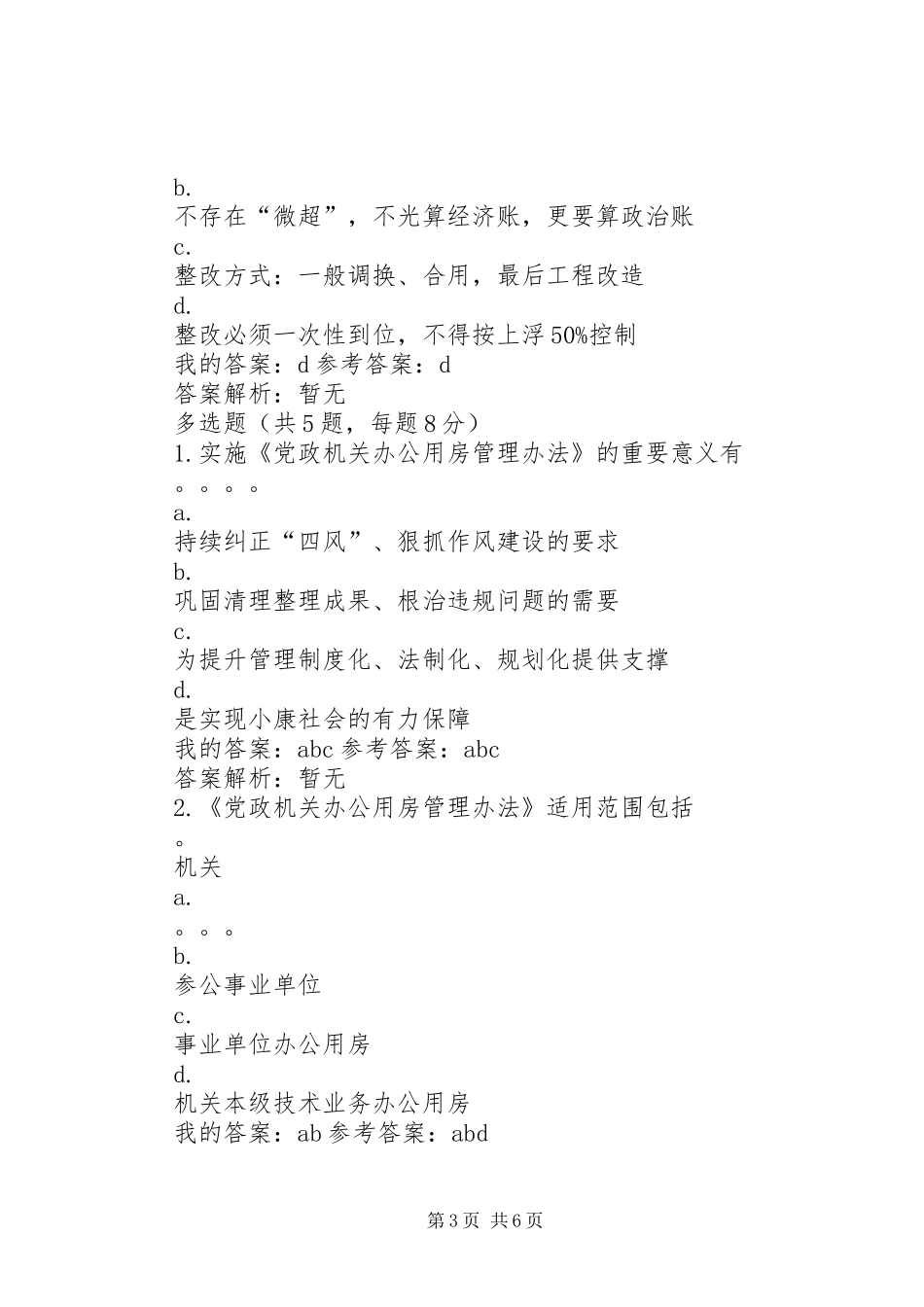 b.
不存在“微超”，不光算经济账，更要算政治账
c.
整改方式：一般调换、合用，最后工程改造
d.
整改必须一次性到位，不得按上浮50%控制
我的答案：d 参考答案：d
答案解析：暂无
多选题（共5题，每题8分）
1.实施《党政机关办公用房管理办法》的重要意义有
。。。。
a.
持续纠正“四风”、狠抓作风建设的要求
b.
巩固清理整理成果、根治违规问题的需要
c.
为提升管理制度化、法制化、规划化提供支撑
d.
是实现小康社会的有力保障
我的答案：abc 参考答案：abc
答案解析：暂无
2.《党政机关办公用房管理办法》适用范围包括
。
机关
a.
。。。
b.
参公事业单位
c.
事业单位办公用房
d.
机关本级技术业务办公用房
我的答案：ab 参考答案：abd

第3页 共6页